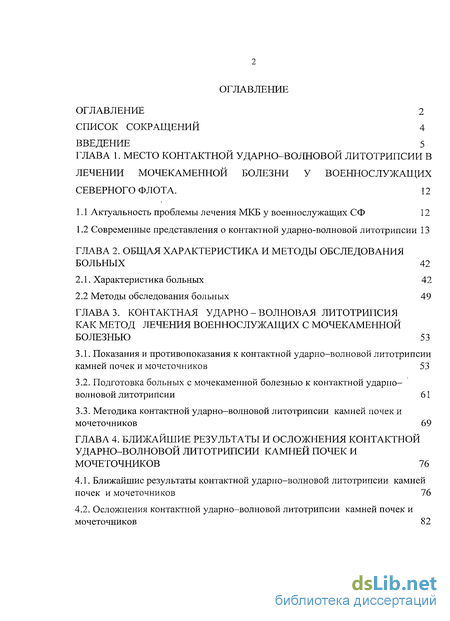 2

ОГЛАВЛЕНИЕ

ОГЛАВЛЕНИЕ 2

СПИСОК СОКРАЩЕНИЙ 4

ВВЕДЕНИЕ 5

ГЛАВА 1. МЕСТО КОНТАКТНОЙ УДАРНО–ВОЛНОВОЙ ЛИТОТРИПСИИ В ЛЕЧЕНИИ МОЧЕКАМЕННОЙ БОЛЕЗНИ У ВОЕННОСЛУЖАЩИХ СЕВЕРНОГО ФЛОТА. 12

1.1 Актуальность проблемы лечения МКБ у военнослужащих СФ 12

1.2 Современные представления о контактной ударно-волновой литотрипсии 13

ГЛАВА 2. ОБЩАЯ ХАРАКТЕРИСТИКА И МЕТОДЫ ОБСЛЕДОВАНИЯ БОЛЬНЫХ 42

2.1. Характеристика больных 42

2.2 Методы обследования больных 49

ГЛАВА 3. КОНТАКТНАЯ УДАРНО – ВОЛНОВАЯ ЛИТОТРИПСИЯ КАК МЕТОД ЛЕЧЕНИЯ ВОЕННОСЛУЖАЩИХ С МОЧЕКАМЕННОЙ БОЛЕЗНЬЮ 53

3.1. Показания и противопоказания к контактной ударно–волновой литотрипсии камней почек и мочеточников 53

3.2. Подготовка больных с мочекаменной болезнью к контактной ударно–волновой литотрипсии 61

3.3. Методика контактной ударно–волновой литотрипсии камней почек и мочеточников 69

ГЛАВА 4. БЛИЖАЙШИЕ РЕЗУЛЬТАТЫ И ОСЛОЖНЕНИЯ КОНТАКТНОЙ УДАРНО–ВОЛНОВОЙ ЛИТОТРИПСИИ КАМНЕЙ ПОЧЕК И МОЧЕТОЧНИКОВ 76

4.1. Ближайшие результаты контактной ударно–волновой литотрипсии камней почек и мочеточников 76

4.2. Осложнения контактной ударно–волновой литотрипсии камней почек и мочеточников 82

dsLib.net
библиотека диссертаций